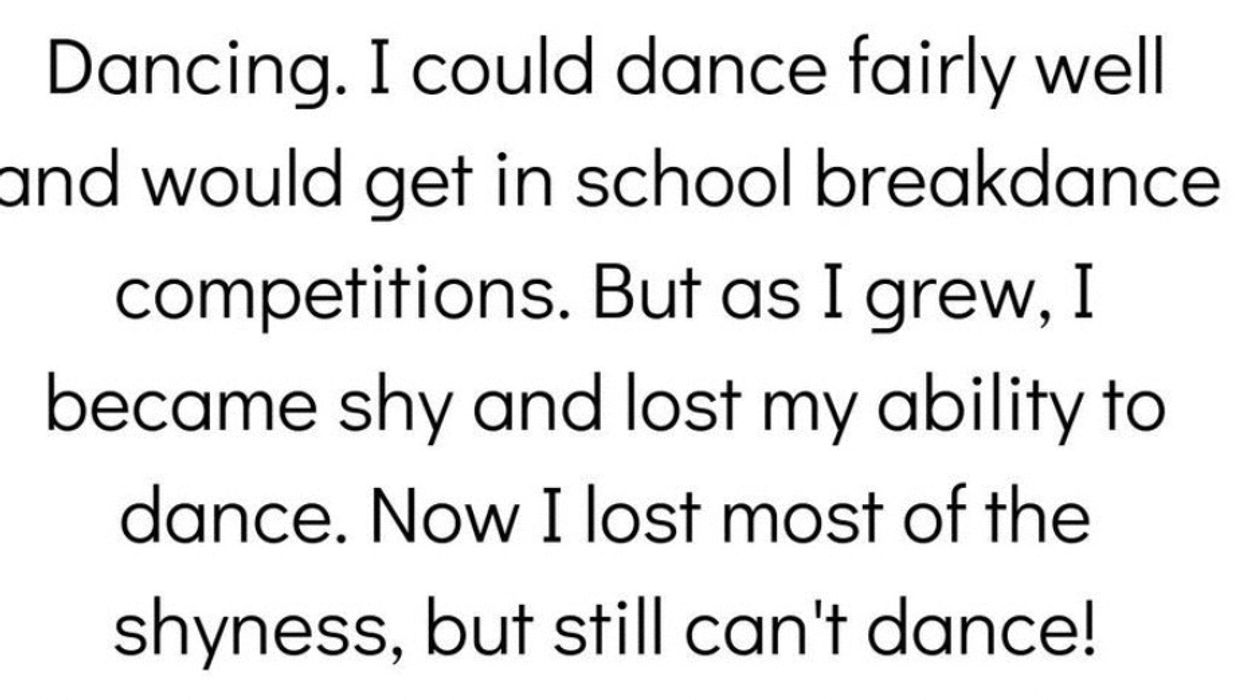 Dancing. I could dance fairly well and would get in school breakdance competitions. But as I grew, I became shy and lost my ability to dance. Now I lost most of the shyness, but still can't dance!